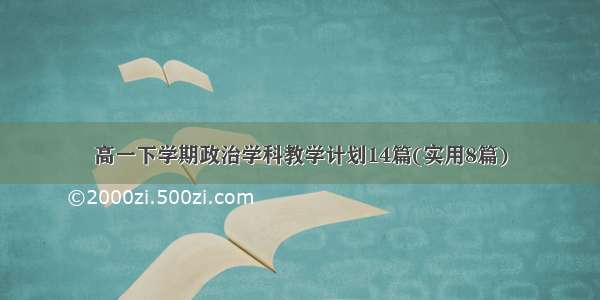 高一下学期政治学科教学计划14篇(实用8篇)

©2000zi.500zi.com